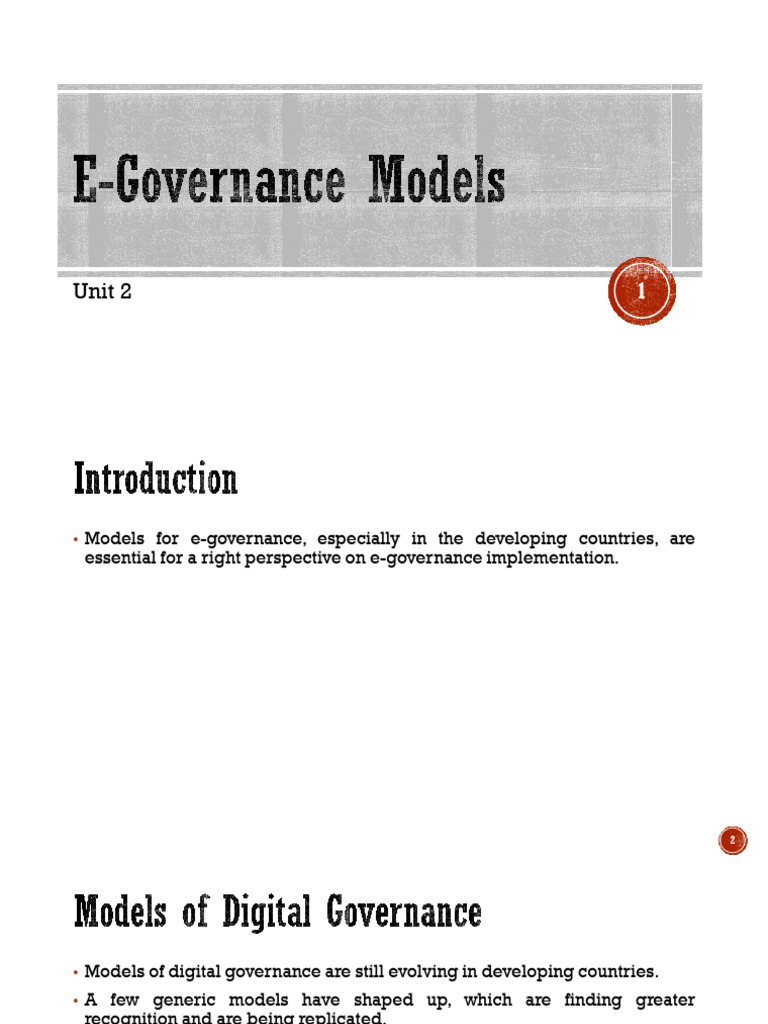 E-Governance Models

Unit 2

1

Introduction

• Models for e-governance, especially in the developing countries, are essential for a right perspective on e-governance implementation.

2

Models of Digital Governance

• Models of digital governance are still evolving in developing countries.

• A few generic models have shaped up, which are finding greater recognition and are being replicated.